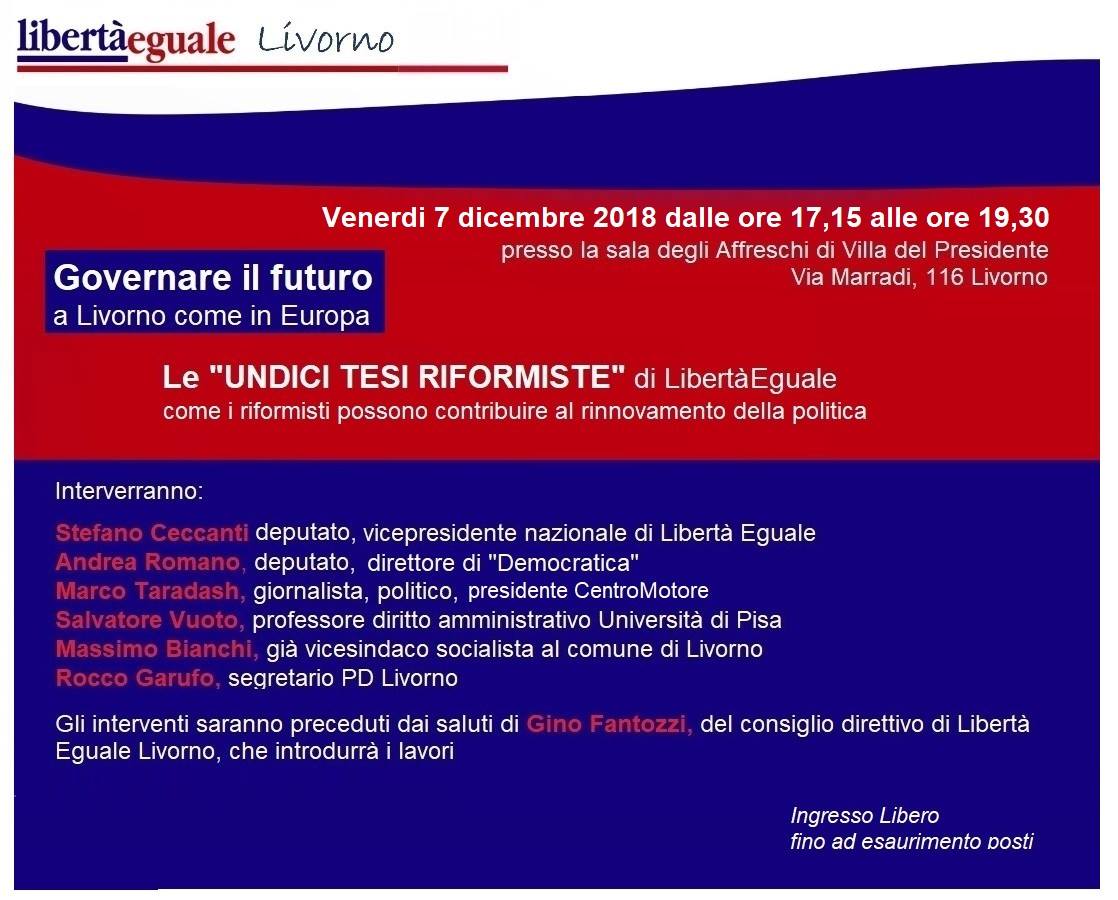 libertàeguale Livorno

Venerdi 7 dicembre 2018 dalle ore 17,15 alle ore 19,30
presso la sala degli Affreschi di Villa del Presidente
Via Marradi, 116 Livorno

Governare il futuro
a Livorno come in Europa

Le "UNDICI TESI RIFORMISTE" di LibertàEguale
come i riformisti possono contribuire al rinnovamento della politica

Interverranno:

Stefano Ceccanti deputato, vicepresidente nazionale di Libertà Eguale
Andrea Romano, deputato, direttore di "Democratica"
Marco Taradash, giornalista, politico, presidente CentroMotore
Salvatore Vuoto, professore diritto amministrativo Università di Pisa
Massimo Bianchi, già vicesindaco socialista al comune di Livorno
Rocco Garufo, segretario PD Livorno

Gli interventi saranno preceduti dai saluti di Gino Fantozzi, del consiglio direttivo di Libertà Eguale Livorno, che introdurrà i lavori

Ingresso Libero
fino ad esaurimento posti